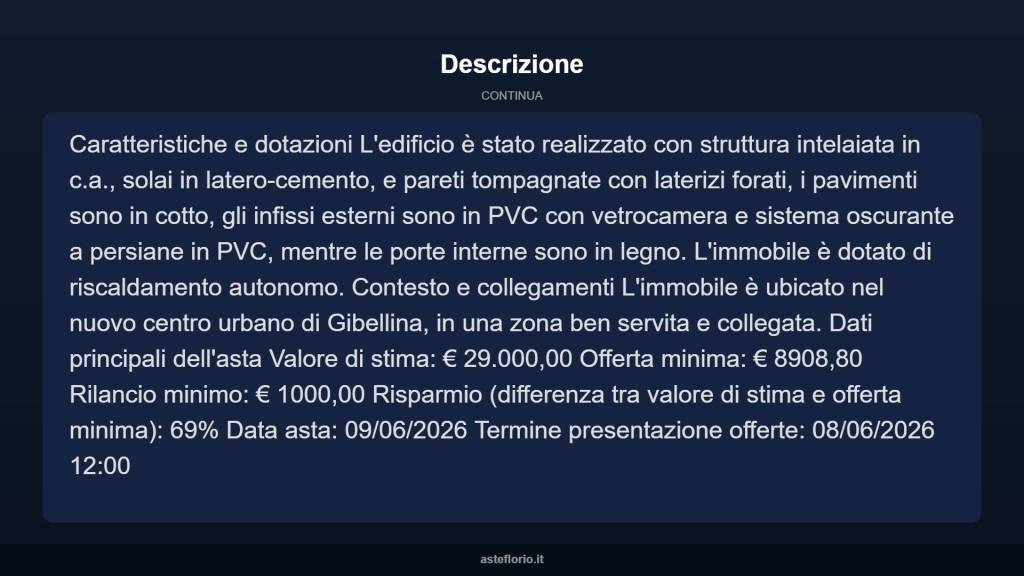 Descrizione

CONTINUA

Caratteristiche e dotazioni L'edificio è stato realizzato con struttura intelaiata in c.a., solai in latero-cemento, e pareti tompagnate con laterizi forati, i pavimenti sono in cotto, gli infissi esterni sono in PVC con vetrocamera e sistema oscurante a persiane in PVC, mentre le porte interne sono in legno. L'immobile è dotato di riscaldamento autonomo. Contesto e collegamenti L'immobile è ubicato nel nuovo centro urbano di Gibellina, in una zona ben servita e collegata. Dati principali dell'asta Valore di stima: € 29.000,00 Offerta minima: € 8908,80 Rilancio minimo: € 1000,00 Risparmio (differenza tra valore di stima e offerta minima): 69% Data asta: 09/06/2026 Termine presentazione offerte: 08/06/2026 12:00

asteflorio.it